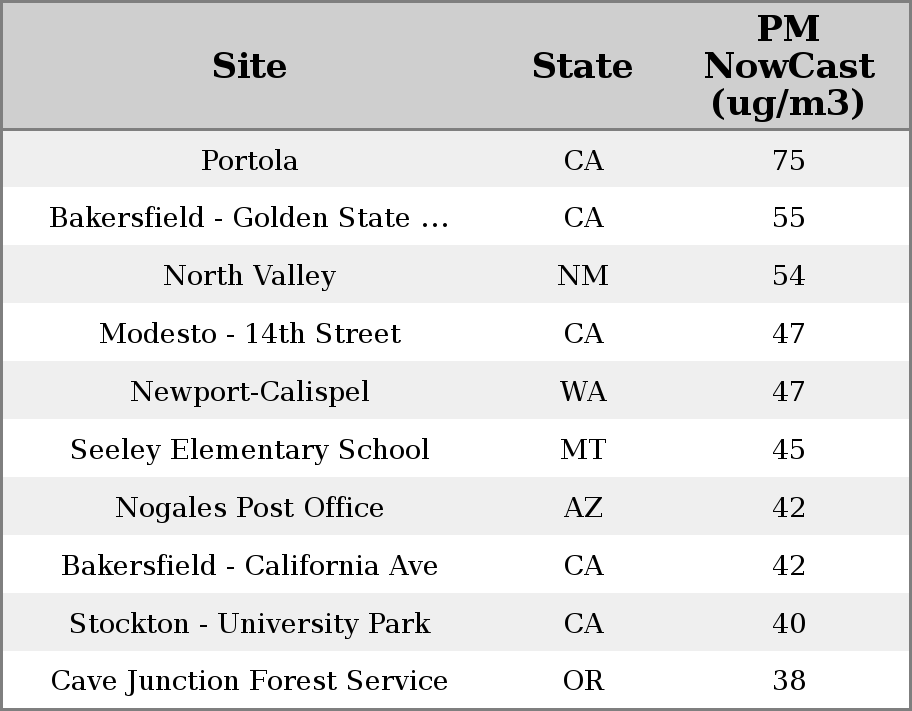 | Site | State | PM NowCast (ug/m3) |
|---|---|---|
| Portola | CA | 75 |
| Bakersfield - Golden State ... | CA | 55 |
| North Valley | NM | 54 |
| Modesto - 14th Street | CA | 47 |
| Newport-Calispel | WA | 47 |
| Seeley Elementary School | MT | 45 |
| Nogales Post Office | AZ | 42 |
| Bakersfield - California Ave | CA | 42 |
| Stockton - University Park | CA | 40 |
| Cave Junction Forest Service | OR | 38 |